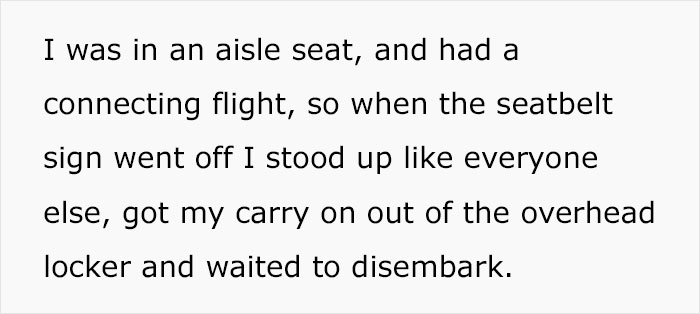 I was in an aisle seat, and had a connecting flight, so when the seatbelt sign went off I stood up like everyone else, got my carry on out of the overhead locker and waited to disembark.